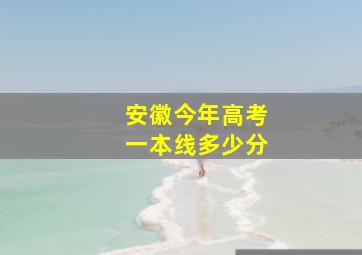 安徽今年高考
一本线多少分